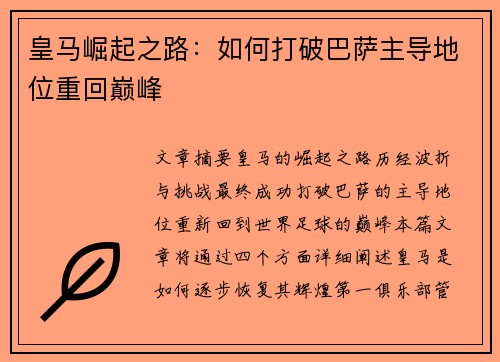 皇马崛起之路：如何打破巴萨主导地位重回巅峰

文章摘要皇马的崛起之路历经波折与挑战最终成功打破巴萨的主导地位重新回到世界足球的巅峰本篇文章将通过四个方面详细阐述皇马是如何逐步恢复其辉煌第一俱乐部管